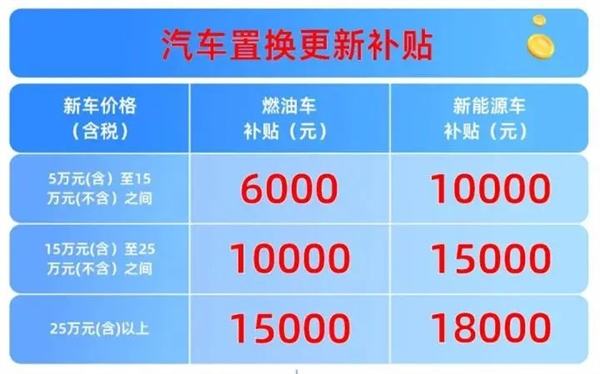 汽车置换更新补贴

| 新车价格（含税） | 燃油车补贴（元） | 新能源车补贴（元） |
|---|---|---|
| 5万元(含）至15万元(不含）之间 | 6000 | 10000 |
| 15万元(含）至25万元(不含）之间 | 10000 | 15000 |
| 25万元(含)以上 | 15000 | 18000 |